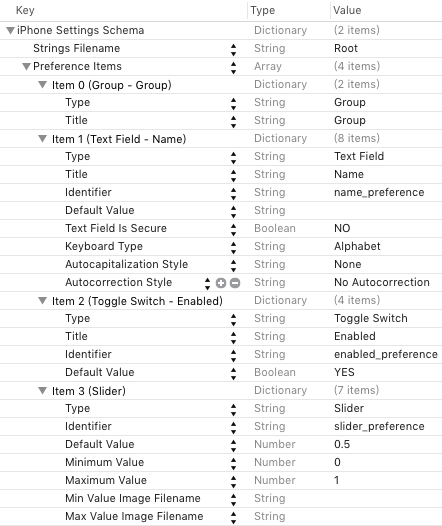 | Key | Type | Value |
|---|---|---|
| iPhone Settings Schema | Dictionary | (2 items) |
| Strings Filename | String | Root |
| Preference Items | Array | (4 items) |
| Item 0 (Group - Group) | Dictionary | (2 items) |
| Type | String | Group |
| Title | String | Group |
| Item 1 (Text Field - Name) | Dictionary | (8 items) |
| Type | String | Text Field |
| Title | String | Name |
| Identifier | String | name_preference |
| Default Value | String | |
| Text Field Is Secure | Boolean | NO |
| Keyboard Type | String | Alphabet |
| Autocapitalization Style | String | None |
| Autocorrection Style | String | No Autocorrection |
| Item 2 (Toggle Switch - Enabled) | Dictionary | (4 items) |
| Type | String | Toggle Switch |
| Title | String | Enabled |
| Identifier | String | enabled_preference |
| Default Value | Boolean | YES |
| Item 3 (Slider) | Dictionary | (7 items) |
| Type | String | Slider |
| Identifier | String | slider_preference |
| Default Value | Number | 0.5 |
| Minimum Value | Number | 0 |
| Maximum Value | Number | 1 |
| Min Value Image Filename | String | |
| Max Value Image Filename | String | |